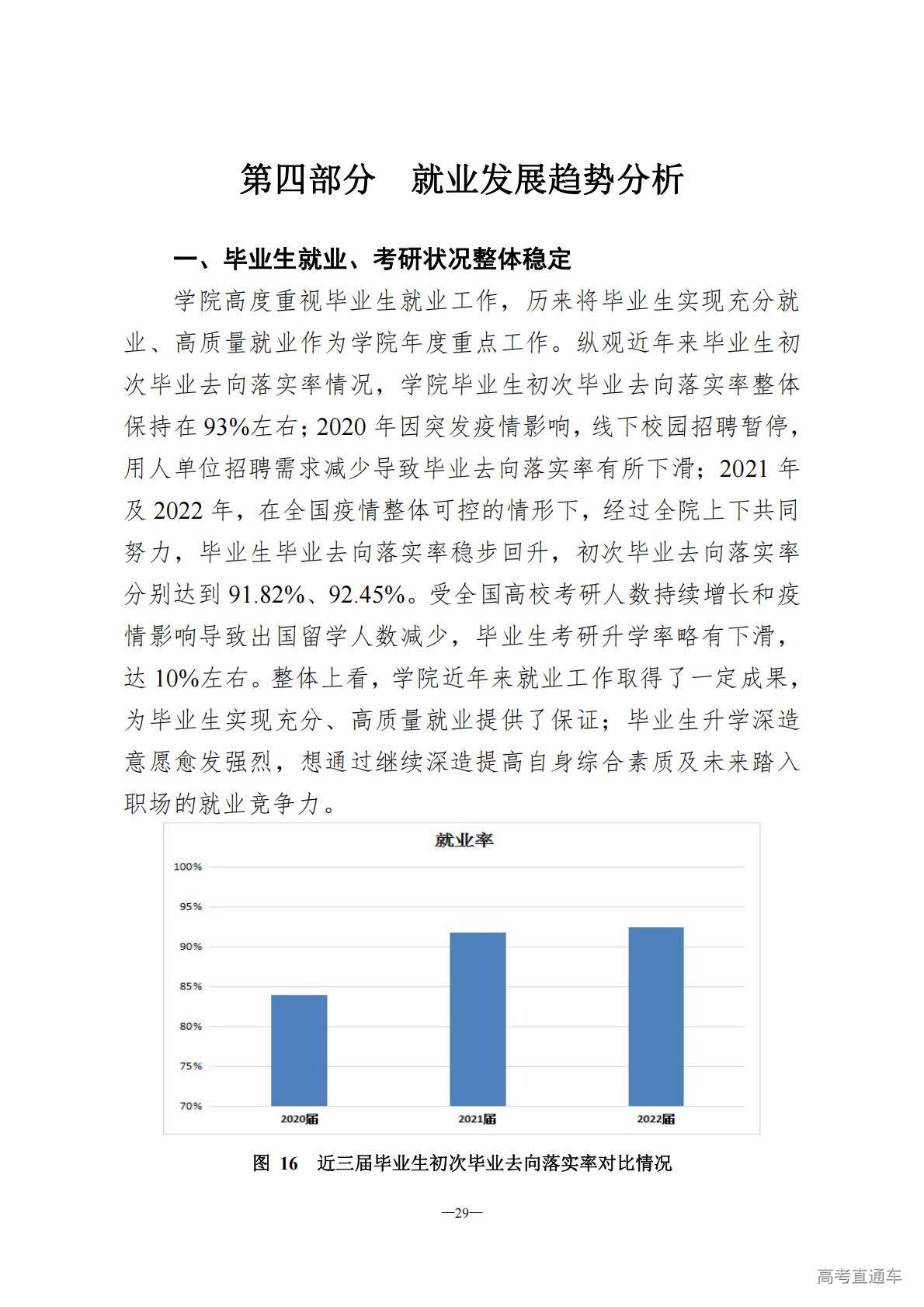 第四部分　就业发展趋势分析

一、毕业生就业、考研状况整体稳定

学院高度重视毕业生就业工作，历来将毕业生实现充分就业、高质量就业作为学院年度重点工作。纵观近年来毕业生初次毕业去向落实率情况，学院毕业生初次毕业去向落实率整体保持在 93%左右；2020 年因突发疫情影响，线下校园招聘暂停，用人单位招聘需求减少导致毕业去向落实率有所下滑；2021 年及 2022 年，在全国疫情整体可控的情形下，经过全院上下共同努力，毕业生毕业去向落实率稳步回升，初次毕业去向落实率分别达到 91.82%、92.45%。受全国高校考研人数持续增长和疫情影响导致出国留学人数减少，毕业生考研升学率略有下滑，达 10%左右。整体上看，学院近年来就业工作取得了一定成果，为毕业生实现充分、高质量就业提供了保证；毕业生升学深造意愿愈发强烈，想通过继续深造提高自身综合素质及未来踏入职场的就业竞争力。

就业率

100%
95%
90%
85%
80%
75%
70%

2020届
2021届
2022届

图 16　近三届毕业生初次毕业去向落实率对比情况

—29—

高考直通车